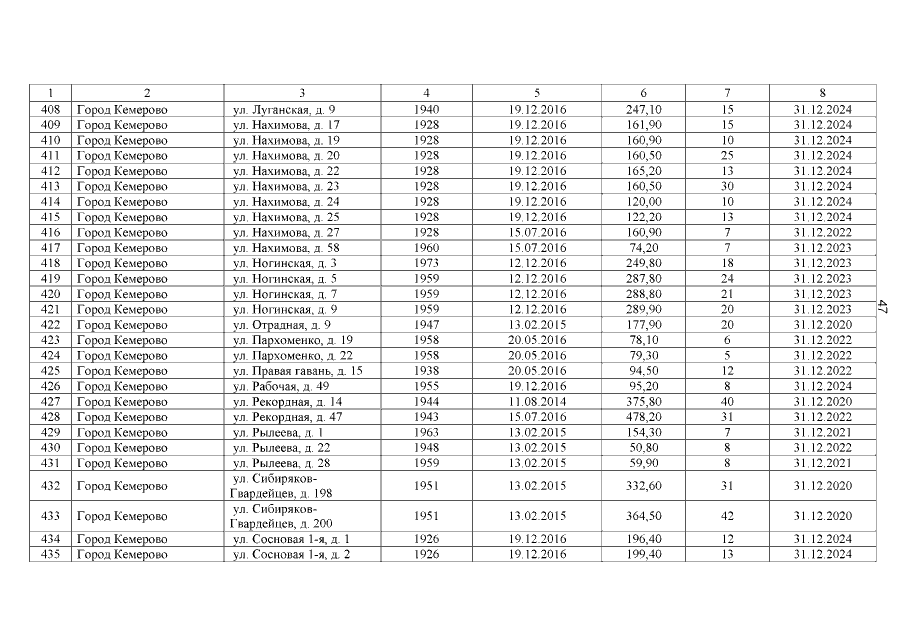 | 1 | 2 | 3 | 4 | 5 | 6 | 7 | 8 |
|---|---|---|---|---|---|---|---|
| 408 | Город Кемерово | ул. Луганская, д. 9 | 1940 | 19.12.2016 | 247,10 | 15 | 31.12.2024 |
| 409 | Город Кемерово | ул. Нахимова, д. 17 | 1928 | 19.12.2016 | 161,90 | 15 | 31.12.2024 |
| 410 | Город Кемерово | ул. Нахимова, д. 19 | 1928 | 19.12.2016 | 160,90 | 10 | 31.12.2024 |
| 411 | Город Кемерово | ул. Нахимова, д. 20 | 1928 | 19.12.2016 | 160,50 | 25 | 31.12.2024 |
| 412 | Город Кемерово | ул. Нахимова, д. 22 | 1928 | 19.12.2016 | 165,20 | 13 | 31.12.2024 |
| 413 | Город Кемерово | ул. Нахимова, д. 23 | 1928 | 19.12.2016 | 160,50 | 30 | 31.12.2024 |
| 414 | Город Кемерово | ул. Нахимова, д. 24 | 1928 | 19.12.2016 | 120,00 | 10 | 31.12.2024 |
| 415 | Город Кемерово | ул. Нахимова, д. 25 | 1928 | 19.12.2016 | 122,20 | 13 | 31.12.2024 |
| 416 | Город Кемерово | ул. Нахимова, д. 27 | 1928 | 15.07.2016 | 160,90 | 7 | 31.12.2022 |
| 417 | Город Кемерово | ул. Нахимова, д. 58 | 1960 | 15.07.2016 | 74,20 | 7 | 31.12.2023 |
| 418 | Город Кемерово | ул. Ногинская, д. 3 | 1973 | 12.12.2016 | 249,80 | 18 | 31.12.2023 |
| 419 | Город Кемерово | ул. Ногинская, д. 5 | 1959 | 12.12.2016 | 287,80 | 24 | 31.12.2023 |
| 420 | Город Кемерово | ул. Ногинская, д. 7 | 1959 | 12.12.2016 | 288,80 | 21 | 31.12.2023 |
| 421 | Город Кемерово | ул. Ногинская, д. 9 | 1959 | 12.12.2016 | 289,90 | 20 | 31.12.2023 |
| 422 | Город Кемерово | ул. Отрадная, д. 9 | 1947 | 13.02.2015 | 177,90 | 20 | 31.12.2020 |
| 423 | Город Кемерово | ул. Пархоменко, д. 19 | 1958 | 20.05.2016 | 78,10 | 6 | 31.12.2022 |
| 424 | Город Кемерово | ул. Пархоменко, д. 22 | 1958 | 20.05.2016 | 79,30 | 5 | 31.12.2022 |
| 425 | Город Кемерово | ул. Правая гавань, д. 15 | 1938 | 20.05.2016 | 94,50 | 12 | 31.12.2022 |
| 426 | Город Кемерово | ул. Рабочая, д. 49 | 1955 | 19.12.2016 | 95,20 | 8 | 31.12.2024 |
| 427 | Город Кемерово | ул. Рекордная, д. 14 | 1944 | 11.08.2014 | 375,80 | 40 | 31.12.2020 |
| 428 | Город Кемерово | ул. Рекордная, д. 47 | 1943 | 15.07.2016 | 478,20 | 31 | 31.12.2022 |
| 429 | Город Кемерово | ул. Рылеева, д. 1 | 1963 | 13.02.2015 | 154,30 | 7 | 31.12.2021 |
| 430 | Город Кемерово | ул. Рылеева, д. 22 | 1948 | 13.02.2015 | 50,80 | 8 | 31.12.2022 |
| 431 | Город Кемерово | ул. Рылеева, д. 28 | 1959 | 13.02.2015 | 59,90 | 8 | 31.12.2021 |
| 432 | Город Кемерово | ул. Сибиряков-Гвардейцев, д. 198 | 1951 | 13.02.2015 | 332,60 | 31 | 31.12.2020 |
| 433 | Город Кемерово | ул. Сибиряков-Гвардейцев, д. 200 | 1951 | 13.02.2015 | 364,50 | 42 | 31.12.2020 |
| 434 | Город Кемерово | ул. Сосновая 1-я, д. 1 | 1926 | 19.12.2016 | 196,40 | 12 | 31.12.2024 |
| 435 | Город Кемерово | ул. Сосновая 1-я, д. 2 | 1926 | 19.12.2016 | 199,40 | 13 | 31.12.2024 |

47